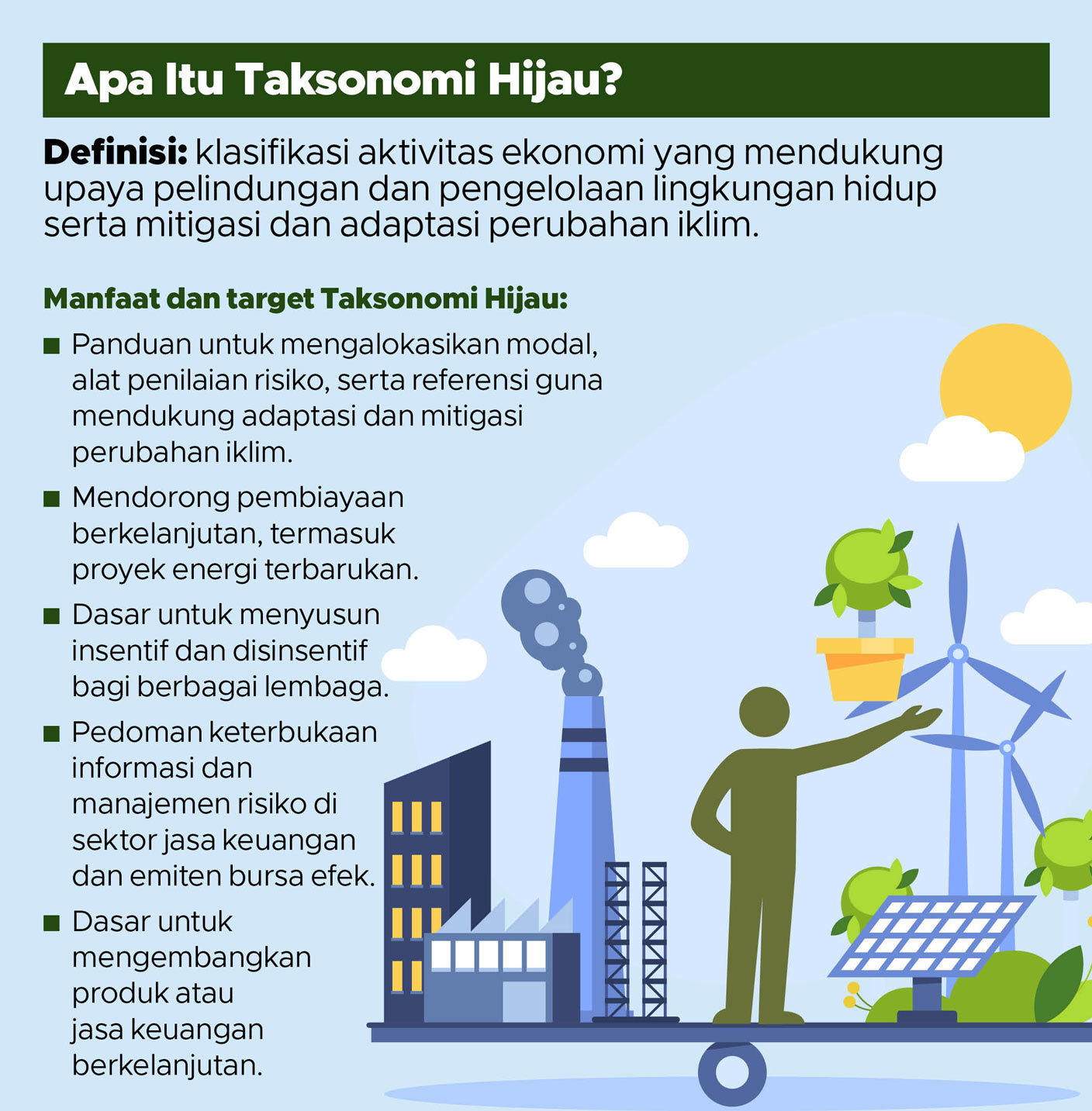 Apa Itu Taksonomi Hijau?

Definisi: klasifikasi aktivitas ekonomi yang mendukung upaya pelindungan dan pengelolaan lingkungan hidup serta mitigasi dan adaptasi perubahan iklim.

Manfaat dan target Taksonomi Hijau:

■ Panduan untuk mengalokasikan modal, alat penilaian risiko, serta referensi guna mendukung adaptasi dan mitigasi perubahan iklim.

■ Mendorong pembiayaan berkelanjutan, termasuk proyek energi terbarukan.

■ Dasar untuk menyusun insentif dan disinsentif bagi berbagai lembaga.

■ Pedoman keterbukaan informasi dan manajemen risiko di sektor jasa keuangan dan emiten bursa efek.

■ Dasar untuk mengembangkan produk atau jasa keuangan berkelanjutan.